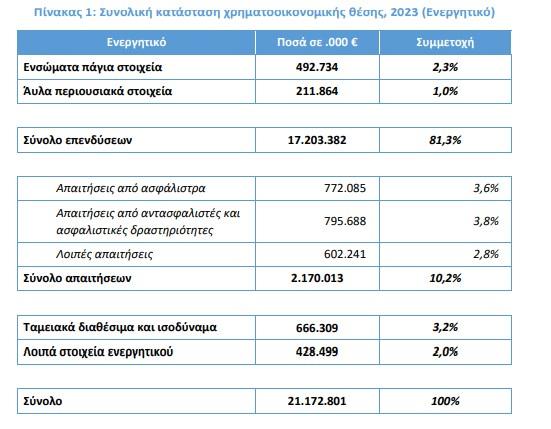 Πίνακας 1: Συνολική κατάσταση χρηματοοικονομικής θέσης, 2023 (Ενεργητικό)

| Ενεργητικό | Ποσά σε .000 € | Συμμετοχή |
|---|---|---|
| Ενσώματα πάγια στοιχεία | 492.734 | 2,3% |
| Άυλα περιουσιακά στοιχεία | 211.864 | 1,0% |
| Σύνολο επενδύσεων | 17.203.382 | 81,3% |
| Απαιτήσεις από ασφάλιστρα | 772.085 | 3,6% |
| Απαιτήσεις από αντασφαλιστές και ασφαλιστικές δραστηριότητες | 795.688 | 3,8% |
| Λοιπές απαιτήσεις | 602.241 | 2,8% |
| Σύνολο απαιτήσεων | 2.170.013 | 10,2% |
| Ταμειακά διαθέσιμα και ισοδύναμα | 666.309 | 3,2% |
| Λοιπά στοιχεία ενεργητικού | 428.499 | 2,0% |
| Σύνολο | 21.172.801 | 100% |